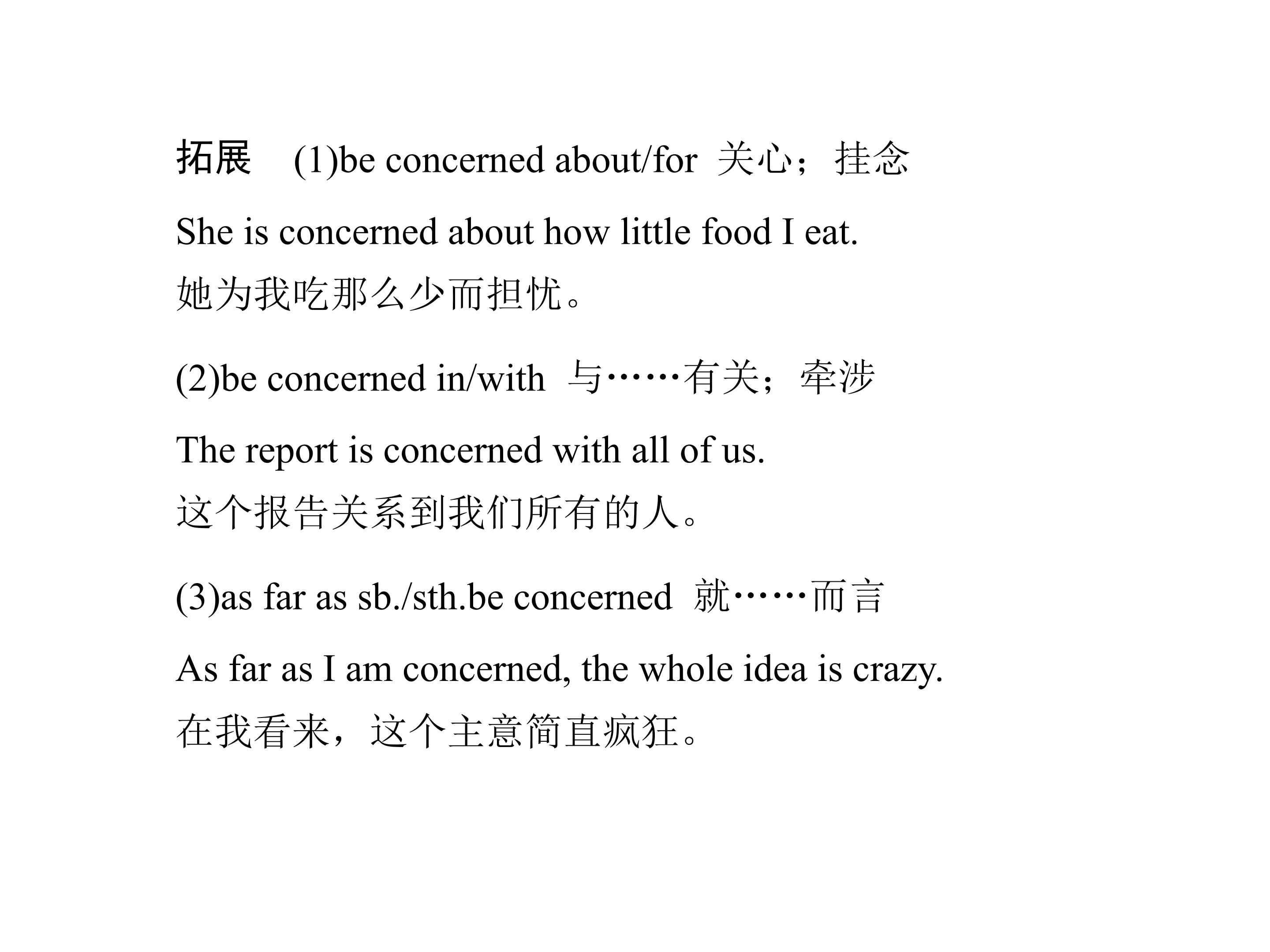 拓展　(1)be concerned about/for 关心；挂念

She is concerned about how little food I eat.
她为我吃那么少而担忧。

(2)be concerned in/with 与……有关；牵涉

The report is concerned with all of us.
这个报告关系到我们所有的人。

(3)as far as sb./sth.be concerned 就……而言

As far as I am concerned, the whole idea is crazy.
在我看来，这个主意简直疯狂。